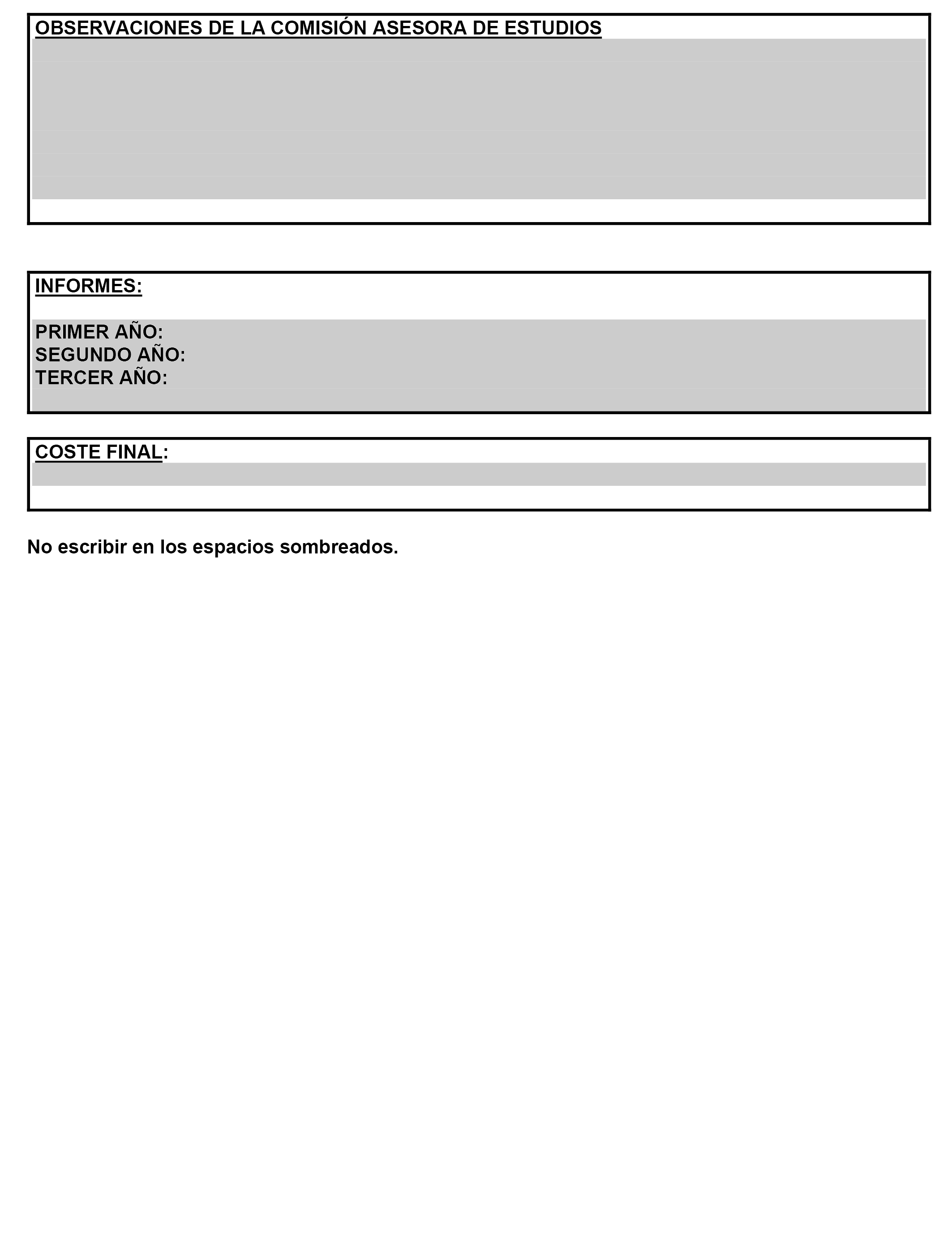 OBSERVACIONES DE LA COMISIÓN ASESORA DE ESTUDIOS

INFORMES:

PRIMER AÑO:
SEGUNDO AÑO:
TERCER AÑO:

COSTE FINAL:

No escribir en los espacios sombreados.